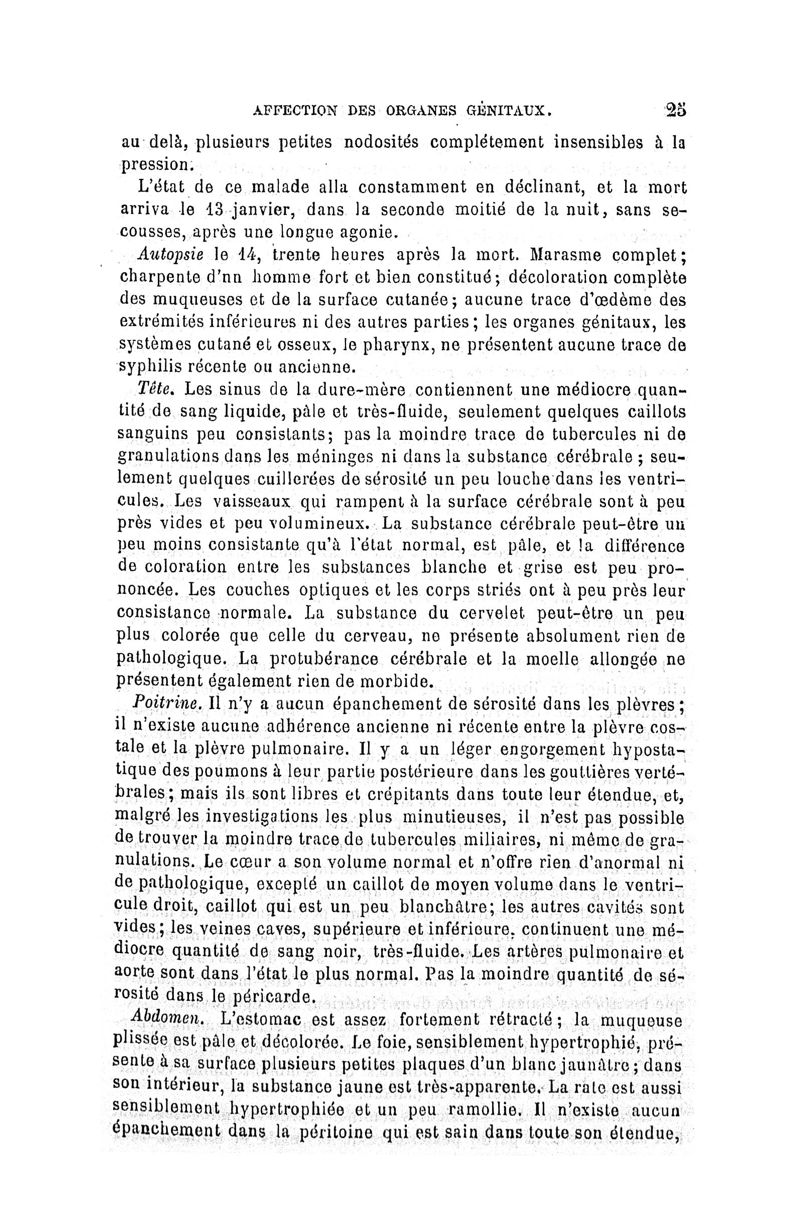 AFFECTION DES ORGANES GÉNITAUX. 25

au delà, plusieurs petites nodosités complétement insensibles à la pression.

L'état de ce malade alla constamment en déclinant, et la mort arriva le 13 janvier, dans la seconde moitié de la nuit, sans secousses, après une longue agonie.

Autopsie le 14, trente heures après la mort. Marasme complet; charpente d'nn homme fort et bien constitué; décoloration complète des muqueuses et de la surface cutanée; aucune trace d'œdème des extrémités inférieures ni des autres parties; les organes génitaux, les systèmes cutané et osseux, le pharynx, ne présentent aucune trace de syphilis récente ou ancienne.

Tête. Les sinus de la dure-mère contiennent une médiocre quantité de sang liquide, pâle et très-fluide, seulement quelques caillots sanguins peu consistants; pas la moindre trace de tubercules ni de granulations dans les méninges ni dans la substance cérébrale; seulement quelques cuillerées de sérosité un peu louche dans les ventricules. Les vaisseaux qui rampent à la surface cérébrale sont à peu près vides et peu volumineux. La substance cérébrale peut-être un peu moins consistante qu'à l'état normal, est pâle, et la différence de coloration entre les substances blanche et grise est peu prononcée. Les couches optiques et les corps striés ont à peu près leur consistance normale. La substance du cervelet peut-être un peu plus colorée que celle du cerveau, ne présente absolument rien de pathologique. La protubérance cérébrale et la moelle allongée ne présentent également rien de morbide.

Poitrine. Il n'y a aucun épanchement de sérosité dans les plèvres; il n'existe aucune adhérence ancienne ni récente entre la plèvre costale et la plèvre pulmonaire. Il y a un léger engorgement hypostatique des poumons à leur partie postérieure dans les gouttières vertébrales; mais ils sont libres et crépitants dans toute leur étendue, et, malgré les investigations les plus minutieuses, il n'est pas possible de trouver la moindre trace de tubercules miliaires, ni même de granulations. Le cœur a son volume normal et n'offre rien d'anormal ni de pathologique, excepté un caillot de moyen volume dans le ventricule droit, caillot qui est un peu blanchâtre; les autres cavités sont vides; les veines caves, supérieure et inférieure, continuent une médiocre quantité de sang noir, très-fluide. Les artères pulmonaire et aorte sont dans l'état le plus normal. Pas la moindre quantité de sérosité dans le péricarde.

Abdomen. L'estomac est assez fortement rétracté; la muqueuse plissée est pâle et décolorée. Le foie, sensiblement hypertrophié, présente à sa surface plusieurs petites plaques d'un blanc jaunâtre; dans son intérieur, la substance jaune est très-apparente. La rate est aussi sensiblement hypertrophiée et un peu ramollie. Il n'existe aucun épanchement dans la péritoine qui est sain dans toute son étendue,